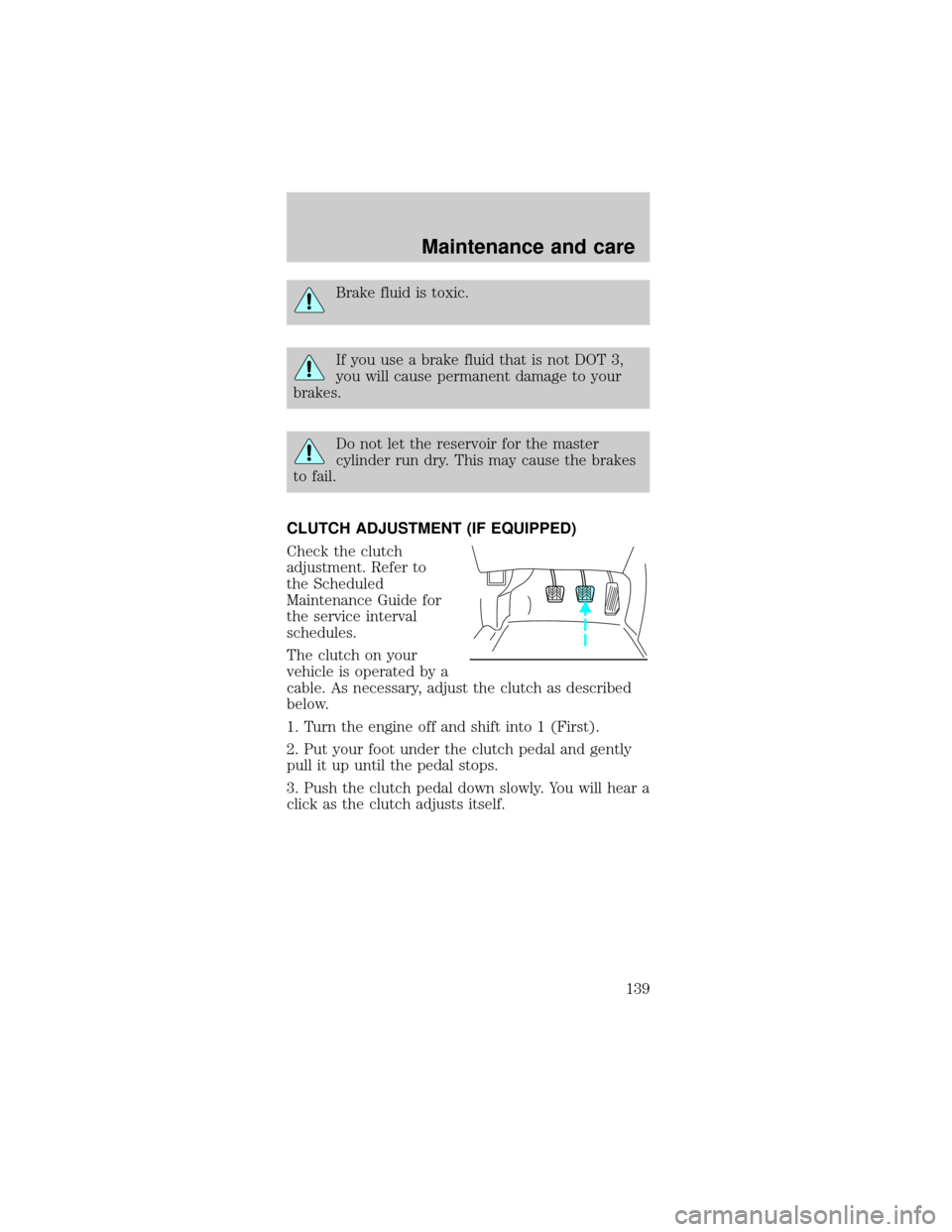 Maintenance and care

Brake fluid is toxic.

If you use a brake fluid that is not DOT 3, you will cause permanent damage to your brakes.

Do not let the reservoir for the master cylinder run dry. This may cause the brakes to fail.

CLUTCH ADJUSTMENT (IF EQUIPPED)

Check the clutch adjustment. Refer to the Scheduled Maintenance Guide for the service interval schedules.

The clutch on your vehicle is operated by a cable. As necessary, adjust the clutch as described below.

1. Turn the engine off and shift into 1 (First).

2. Put your foot under the clutch pedal and gently pull it up until the pedal stops.

3. Push the clutch pedal down slowly. You will hear a click as the clutch adjusts itself.

139

carmanualsonline.info